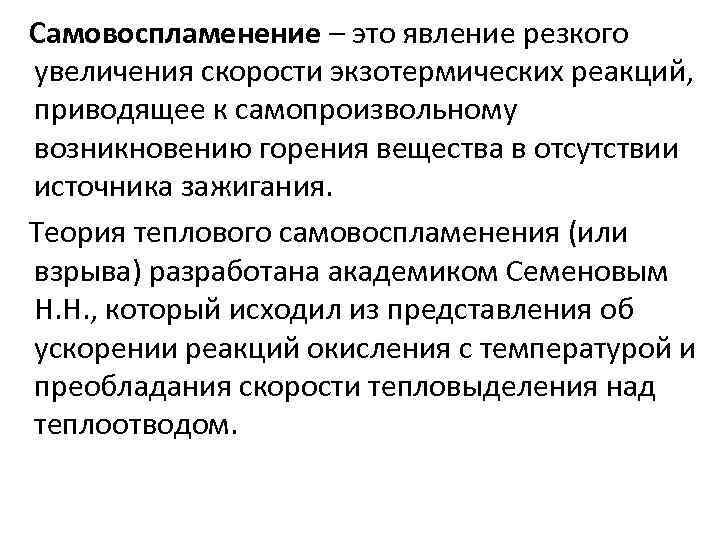 Самовоспламенение – это явление резкого увеличения скорости экзотермических реакций, приводящее к самопроизвольному возникновению горения вещества в отсутствии источника зажигания.

Теория теплового самовоспламенения (или взрыва) разработана академиком Семеновым Н.Н., который исходил из представления об ускорении реакций окисления с температурой и преобладания скорости тепловыделения над теплоотводом.